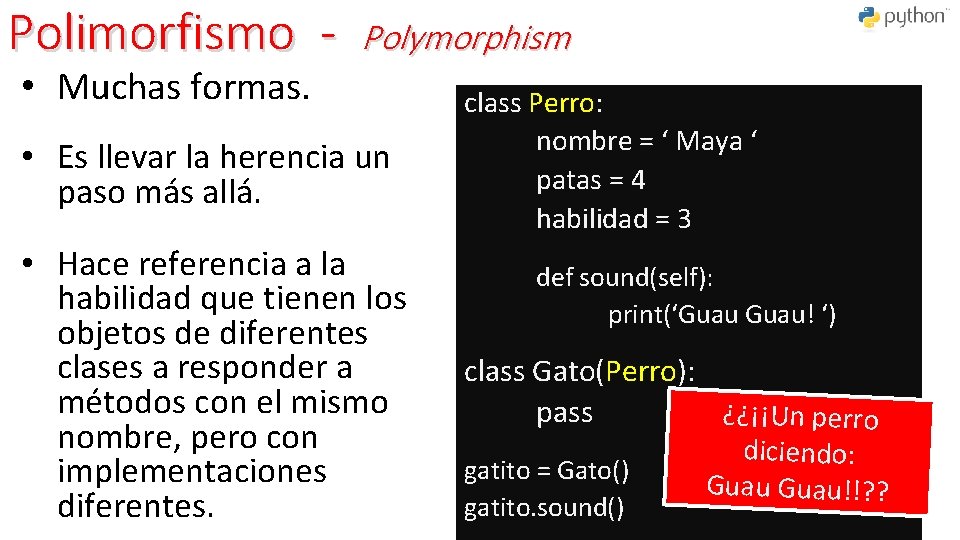 Polimorfismo - Polymorphism

python

• Muchas formas.

• Es llevar la herencia un paso más allá.

• Hace referencia a la habilidad que tienen los objetos de diferentes clases a responder a métodos con el mismo nombre, pero con implementaciones diferentes.

class Perro:
nombre = ' Maya '
patas = 4
habilidad = 3

def sound(self):
print('Guau Guau! ')

class Gato(Perro):
pass

gatito = Gato()
gatito.sound()

¿¿¡¡Un perro diciendo: Guau Guau!!??